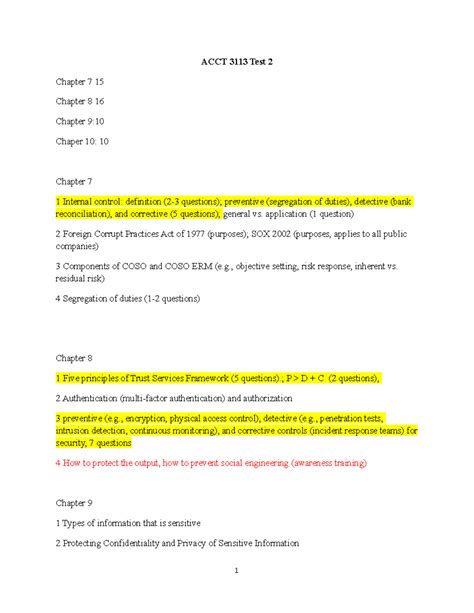 ACCT 3113 Test 2

Chapter 7 15

Chapter 8 16

Chapter 9:10

Chaper 10: 10

Chapter 7

1 Internal control: definition (2-3 questions); preventive (segregation of duties), detective (bank reconciliation), and corrective (5 questions), general vs. application (1 question)

2 Foreign Corrupt Practices Act of 1977 (purposes); SOX 2002 (purposes, applies to all public companies)

3 Components of COSO and COSO ERM (e.g., objective setting, risk response, inherent vs. residual risk)

4 Segregation of duties (1-2 questions)

Chapter 8

1 Five principles of Trust Services Framework (5 questions).; P > D + C (2 questions),

2 Authentication (multi-factor authentication) and authorization

3 preventive (e.g., encryption, physical access control), detective (e.g., penetration tests, intrusion detection, continuous monitoring), and corrective controls (incident response teams) for security, 7 questions

4 How to protect the output, how to prevent social engineering (awareness training)

Chapter 9

1 Types of information that is sensitive

2 Protecting Confidentiality and Privacy of Sensitive Information

1